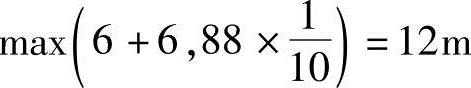 $\max\left(6+6,88\times\frac{1}{10}\right)=12\text{m}$